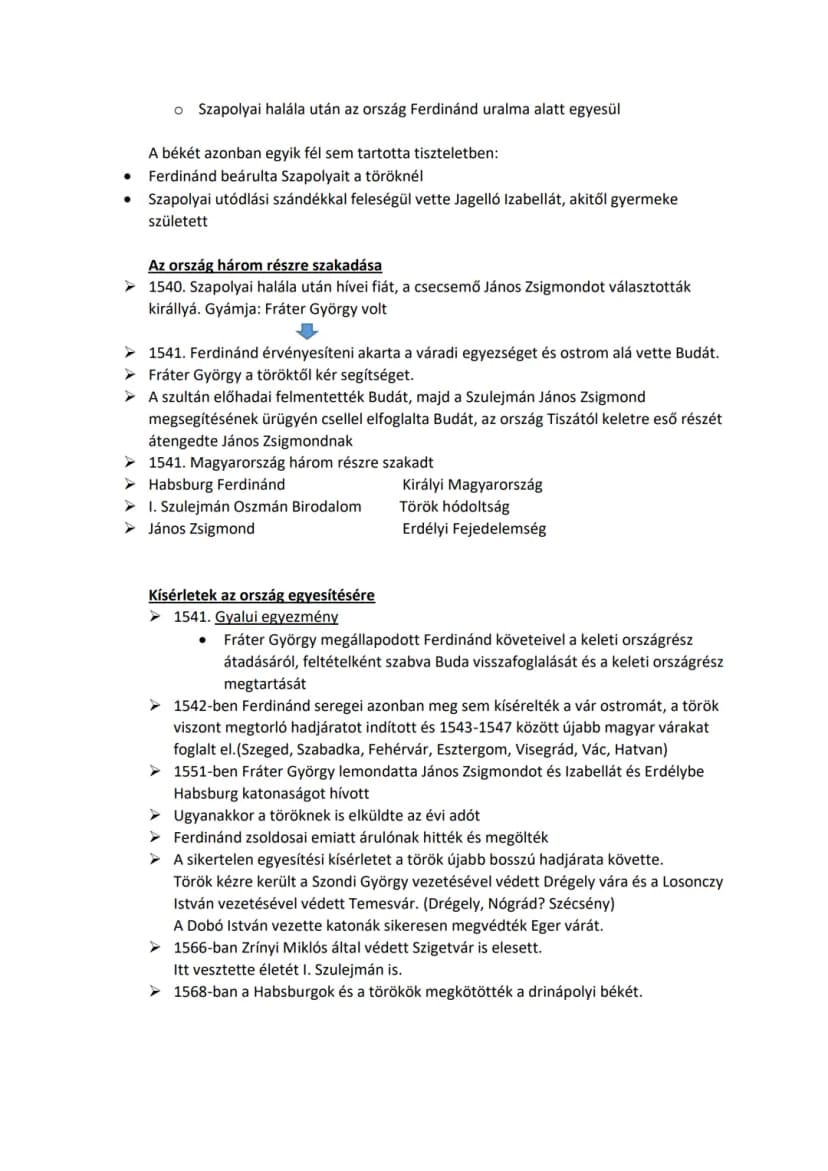 o Szapolyai halála után az ország Ferdinánd uralma alatt egyesül

A békét azonban egyik fél sem tartotta tiszteletben:

• Ferdinánd beárulta Szapolyait a töröknél
• Szapolyai utódlási szándékkal feleségül vette Jagelló Izabellát, akitől gyermeke született

Az ország három részre szakadása

➢ 1540. Szapolyai halála után hívei fiát, a csecsemő János Zsigmondot választották királlyá. Gyámja: Fráter György volt

➢ 1541. Ferdinánd érvényesíteni akarta a váradi egyezséget és ostrom alá vette Budát.
➢ Fráter György a töröktől kér segítséget.
➢ A szultán előhadai felmentették Budát, majd a Szulejmán János Zsigmond megsegítésének ürügyén csellel elfoglalta Budát, az ország Tiszától keletre eső részét átengedte János Zsigmondnak
➢ 1541. Magyarország három részre szakadt
➢ Habsburg Ferdinánd Királyi Magyarország
➢ I. Szulejmán Oszmán Birodalom Török hódoltság
➢ János Zsigmond Erdélyi Fejedelemség

Kísérletek az ország egyesítésére

➢ 1541. Gyalui egyezmény
• Fráter György megállapodott Ferdinánd követeivel a keleti országrész átadásáról, feltételként szabva Buda visszafoglalását és a keleti országrész megtartását
➢ 1542-ben Ferdinánd seregei azonban meg sem kísérelték a vár ostromát, a török viszont megtorló hadjáratot indított és 1543-1547 között újabb magyar várakat foglalt el.(Szeged, Szabadka, Fehérvár, Esztergom, Visegrád, Vác, Hatvan)
➢ 1551-ben Fráter György lemondatta János Zsigmondot és Izabellát és Erdélybe Habsburg katonaságot hívott
➢ Ugyanakkor a töröknek is elküldte az évi adót
➢ Ferdinánd zsoldosai emiatt árulónak hitték és megölték
➢ A sikertelen egyesítési kísérletet a török újabb bosszú hadjárata követte.
Török kézre került a Szondi György vezetésével védett Drégely vára és a Losonczy István vezetésével védett Temesvár. (Drégely, Nógrád? Szécsény)
A Dobó István vezette katonák sikeresen megvédték Eger várát.
➢ 1566-ban Zrínyi Miklós által védett Szigetvár is elesett.
Itt vesztette életét I. Szulejmán is.
➢ 1568-ban a Habsburgok és a törökök megkötötték a drinápolyi békét.